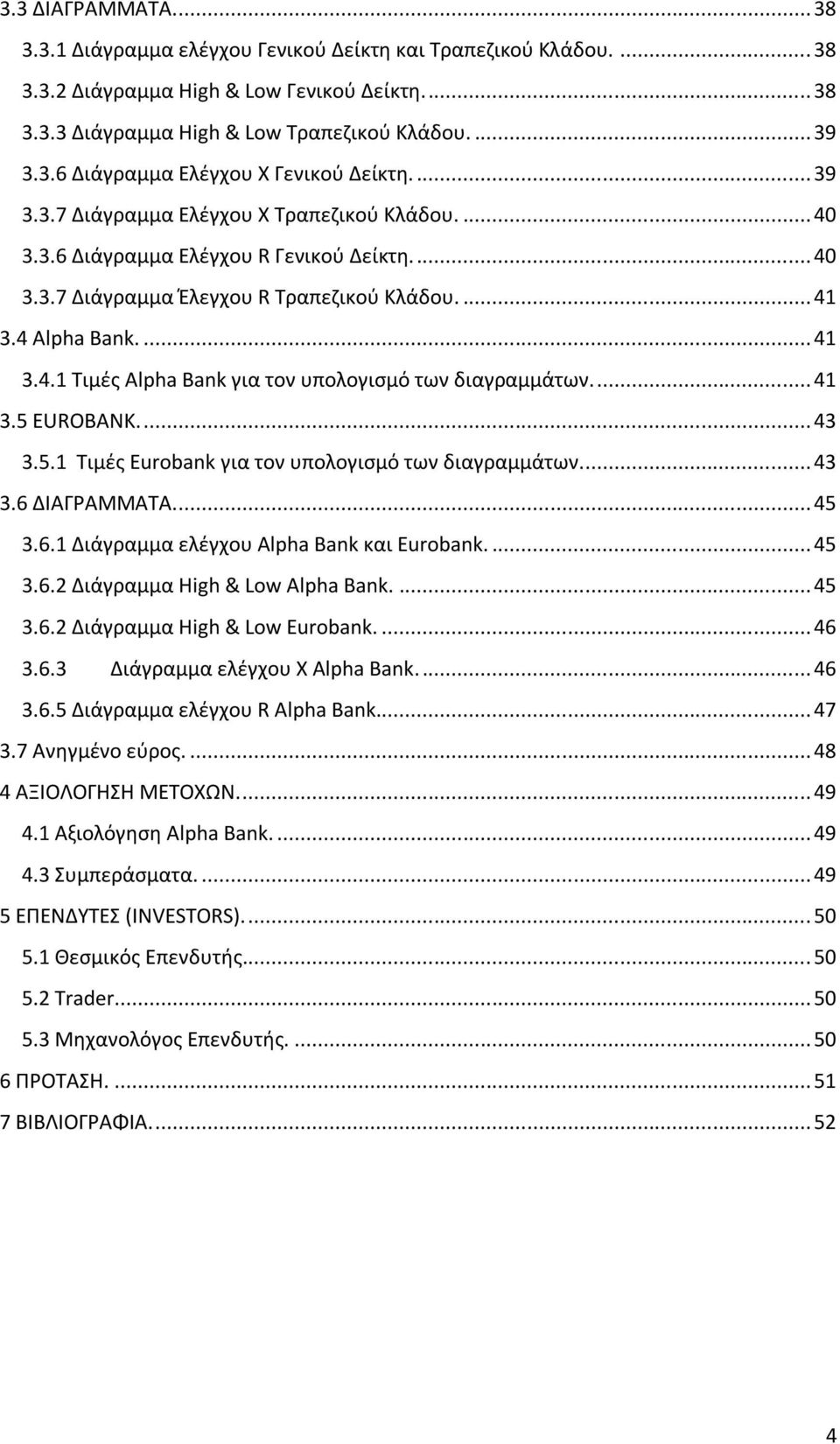 3.3 ΔΙΑΓΡΑΜΜΑΤΑ. ... 38
3.3.1 Διάγραμμα ελέγχου Γενικού Δείκτη και Τραπεζικού Κλάδου. ... 38
3.3.2 Διάγραμμα High & Low Γενικού Δείκτη. ... 38
3.3.3 Διάγραμμα High & Low Τραπεζικού Κλάδου. ... 39
3.3.6 Διάγραμμα Ελέγχου X Γενικού Δείκτη. ... 39
3.3.7 Διάγραμμα Ελέγχου X Τραπεζικού Κλάδου. ... 40
3.3.6 Διάγραμμα Ελέγχου R Γενικού Δείκτη. ... 40
3.3.7 Διάγραμμα Έλεγχου R Τραπεζικού Κλάδου. ... 41
3.4 Alpha Bank. ... 41
3.4.1 Τιμές Alpha Bank για τον υπολογισμό των διαγραμμάτων. ... 41
3.5 EUROBANK. ... 43
3.5.1 Τιμές Eurobank για τον υπολογισμό των διαγραμμάτων. ... 43
3.6 ΔΙΑΓΡΑΜΜΑΤΑ. ... 45
3.6.1 Διάγραμμα ελέγχου Alpha Bank και Eurobank. ... 45
3.6.2 Διάγραμμα High & Low Alpha Bank. ... 45
3.6.2 Διάγραμμα High & Low Eurobank. ... 46
3.6.3 Διάγραμμα ελέγχου X Alpha Bank. ... 46
3.6.5 Διάγραμμα ελέγχου R Alpha Bank. ... 47
3.7 Ανηγμένο εύρος. ... 48
4 ΑΞΙΟΛΟΓΗΣΗ ΜΕΤΟΧΩΝ. ... 49
4.1 Αξιολόγηση Alpha Bank. ... 49
4.3 Συμπεράσματα. ... 49
5 ΕΠΕΝΔΥΤΕΣ (INVESTORS). ... 50
5.1 Θεσμικός Επενδυτής. ... 50
5.2 Trader. ... 50
5.3 Μηχανολόγος Επενδυτής. ... 50
6 ΠΡΟΤΑΣΗ. ... 51
7 ΒΙΒΛΙΟΓΡΑΦΙΑ. ... 52

4